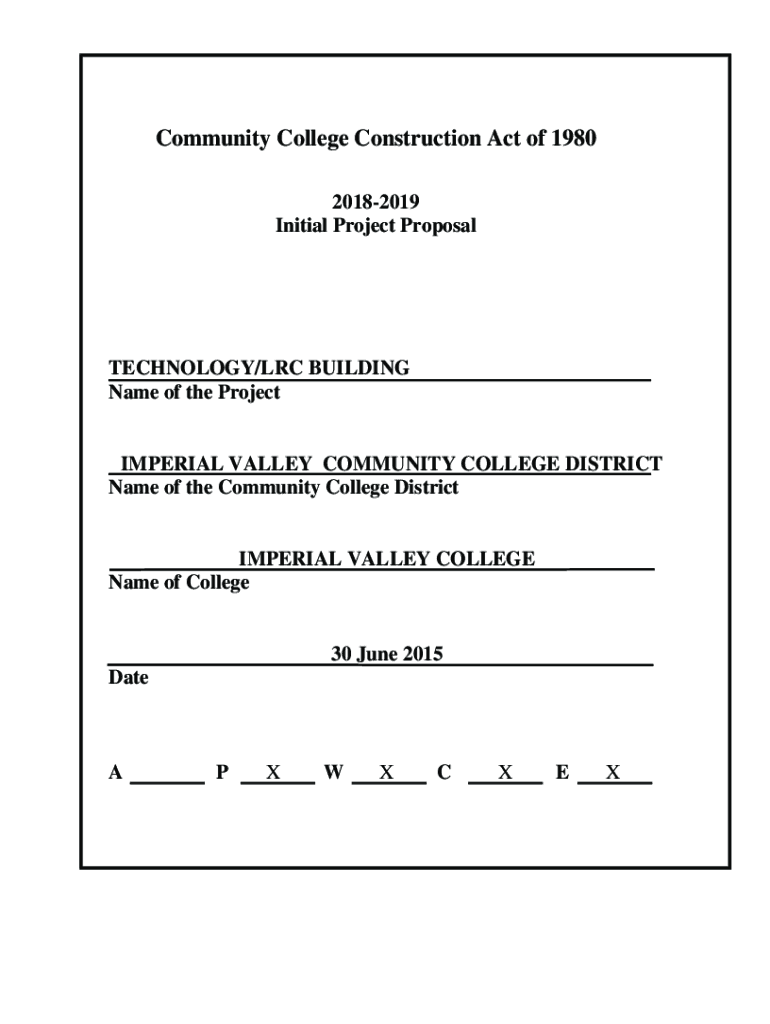 Community College Construction Act of 1980

2018-2019
Initial Project Proposal

TECHNOLOGY/LRC BUILDING
Name of the Project

IMPERIAL VALLEY COMMUNITY COLLEGE DISTRICT
Name of the Community College District

IMPERIAL VALLEY COLLEGE
Name of College

30 June 2015
Date

A ______ P __X__ W __X__ C __X__ E __X__